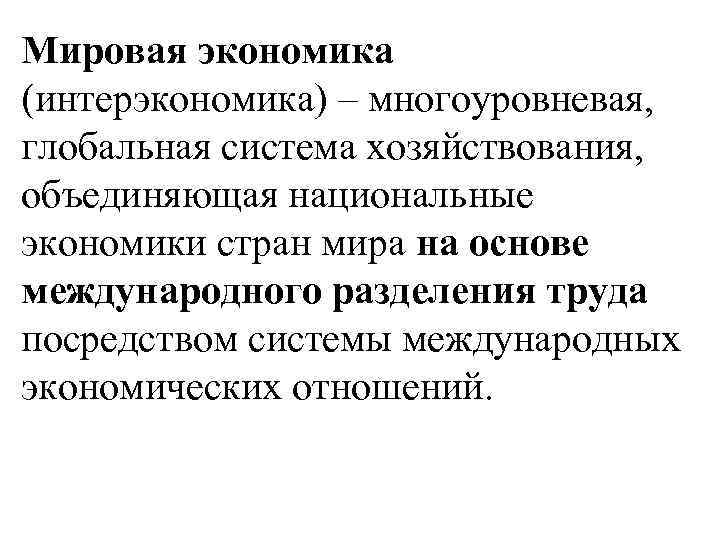 Мировая экономика (интерэкономика) – многоуровневая, глобальная система хозяйствования, объединяющая национальные экономики стран мира на основе международного разделения труда посредством системы международных экономических отношений.